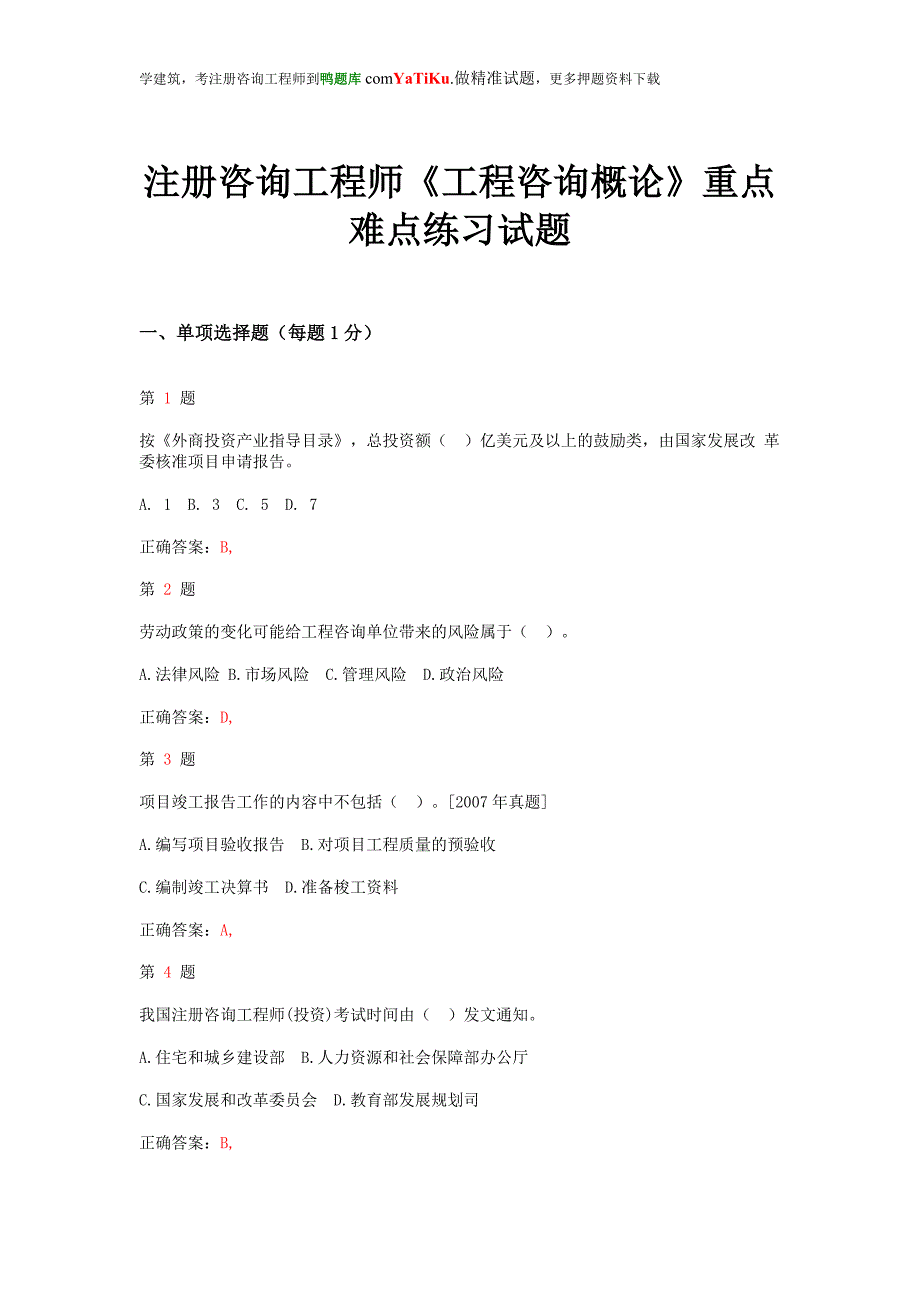 学建筑，考注册咨询工程师到鸭题库 comYaTiKu.做精准试题，更多押题资料下载

注册咨询工程师《工程咨询概论》重点难点练习试题

一、单项选择题（每题 1 分）

第 1 题

按《外商投资产业指导目录》，总投资额（ ）亿美元及以上的鼓励类，由国家发展改 革委核准项目申请报告。

A. 1 B. 3 C. 5 D. 7

正确答案：B,

第 2 题

劳动政策的变化可能给工程咨询单位带来的风险属于（ ）。

A.法律风险 B.市场风险 C.管理风险 D.政治风险

正确答案：D,

第 3 题

项目竣工报告工作的内容中不包括（ ）。[2007 年真题]

A.编写项目验收报告 B.对项目工程质量的预验收

C.编制竣工决算书 D.准备梭工资料

正确答案：A,

第 4 题

我国注册咨询工程师(投资)考试时间由（ ）发文通知。

A.住宅和城乡建设部 B.人力资源和社会保障部办公厅

C.国家发展和改革委员会 D.教育部发展规划司

正确答案：B,